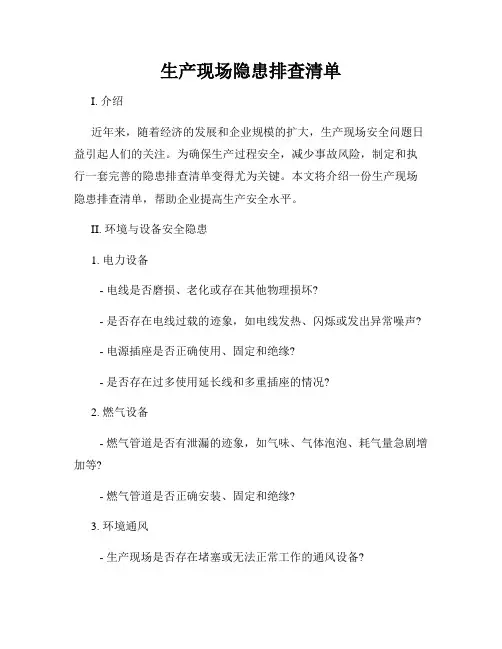 生产现场隐患排查清单

I. 介绍

近年来，随着经济的发展和企业规模的扩大，生产现场安全问题日益引起人们的关注。为确保生产过程安全，减少事故风险，制定和执行一套完善的隐患排查清单变得尤为关键。本文将介绍一份生产现场隐患排查清单，帮助企业提高生产安全水平。

II. 环境与设备安全隐患

1. 电力设备

- 电线是否磨损、老化或存在其他物理损坏?

- 是否存在电线过载的迹象，如电线发热、闪烁或发出异常噪声?

- 电源插座是否正确使用、固定和绝缘?

- 是否存在过多使用延长线和多重插座的情况?

2. 燃气设备

- 燃气管道是否有泄漏的迹象，如气味、气体泡泡、耗气量急剧增加等?

- 燃气管道是否正确安装、固定和绝缘?

3. 环境通风

- 生产现场是否存在堵塞或无法正常工作的通风设备?